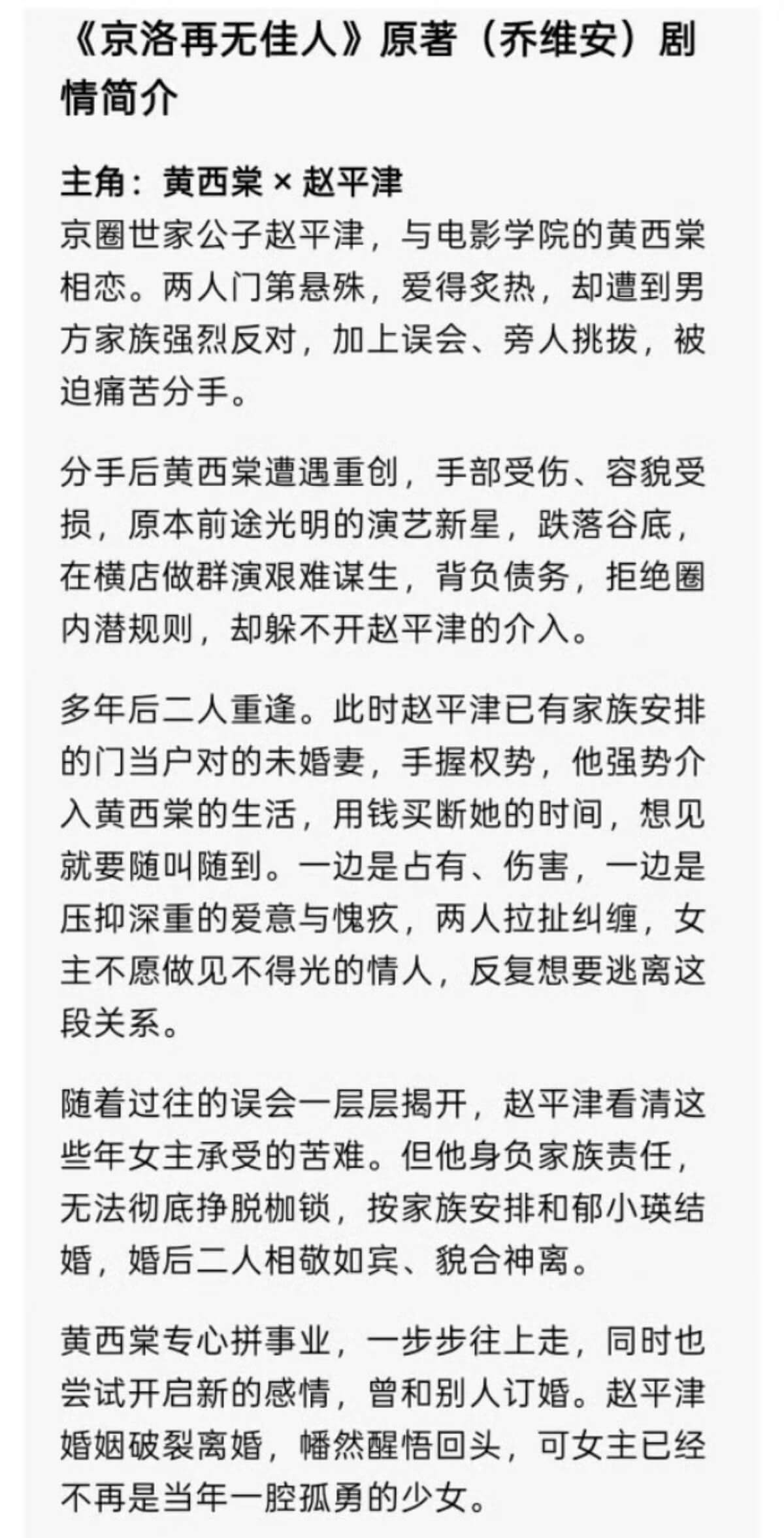 《京洛再无佳人》原著（乔维安）剧情简介

主角：黄西棠 × 赵平津

京圈世家公子赵平津，与电影学院的黄西棠相恋。两人门第悬殊，爱得炙热，却遭到男方家族强烈反对，加上误会、旁人挑拨，被迫痛苦分手。

分手后黄西棠遭遇重创，手部受伤、容貌受损，原本前途光明的演艺新星，跌落谷底，在横店做群演艰难谋生，背负债务，拒绝圈内潜规则，却躲不开赵平津的介入。

多年后二人重逢。此时赵平津已有家族安排的门当户对的未婚妻，手握权势，他强势介入黄西棠的生活，用钱买断她的时间，想见就要随叫随到。一边是占有、伤害，一边是压抑深重的爱意与愧疚，两人拉扯纠缠，女主不愿做见不得光的情人，反复想要逃离这段关系。

随着过往的误会一层层揭开，赵平津看清这些年女主承受的苦难。但他身负家族责任，无法彻底挣脱枷锁，按家族安排和郁小瑛结婚，婚后二人相敬如宾、貌合神离。

黄西棠专心拼事业，一步步往上走，同时也尝试开启新的感情，曾和别人订婚。赵平津婚姻破裂离婚，幡然醒悟回头，可女主已经不再是当年一腔孤勇的少女。